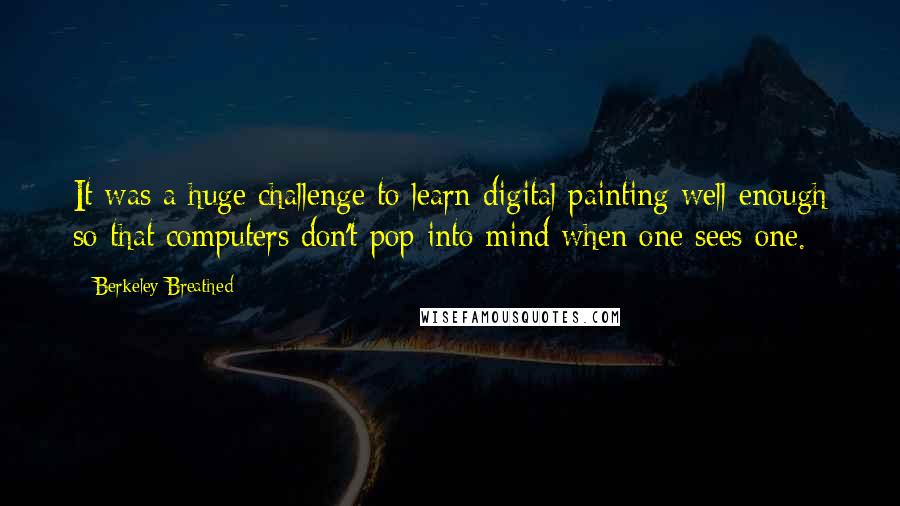 It was a huge challenge to learn digital painting well enough so that computers don't pop into mind when one sees one.

Berkeley Breathed

WISEFAMOUSQUOTES.COM